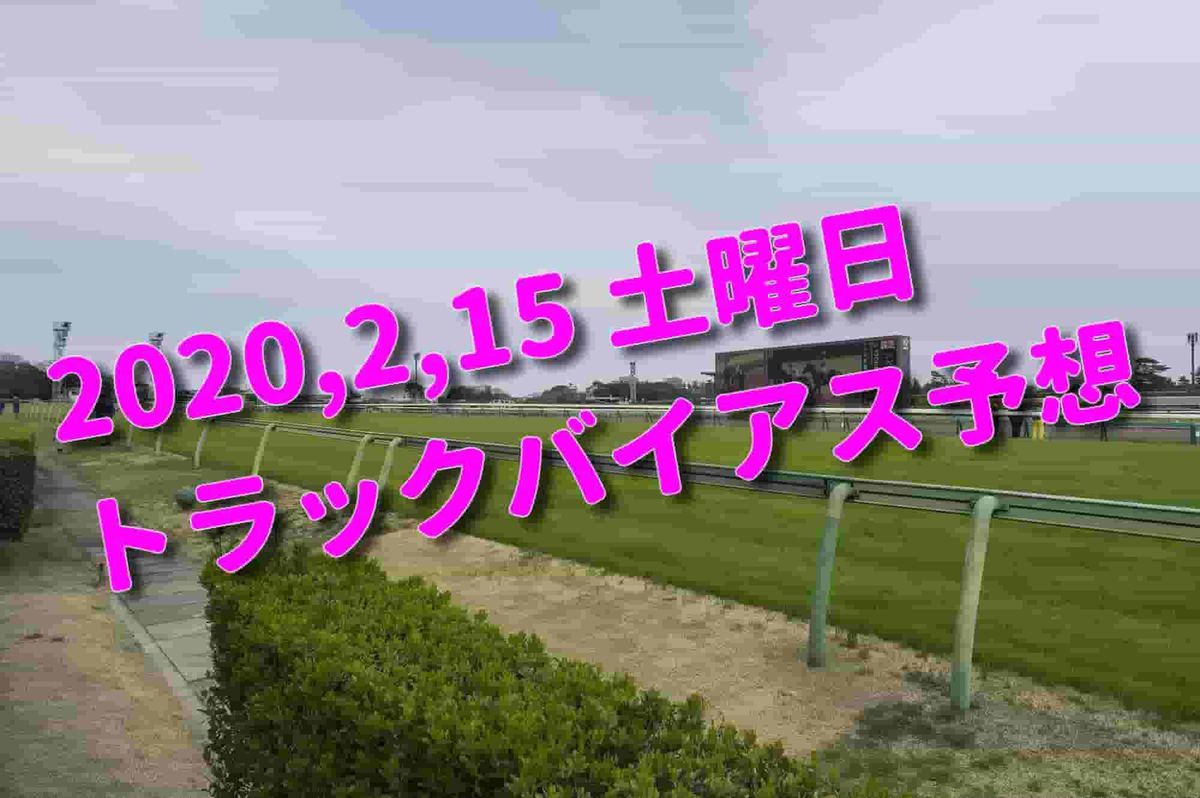 2020,2,15 土曜日
トラックバイアス予想